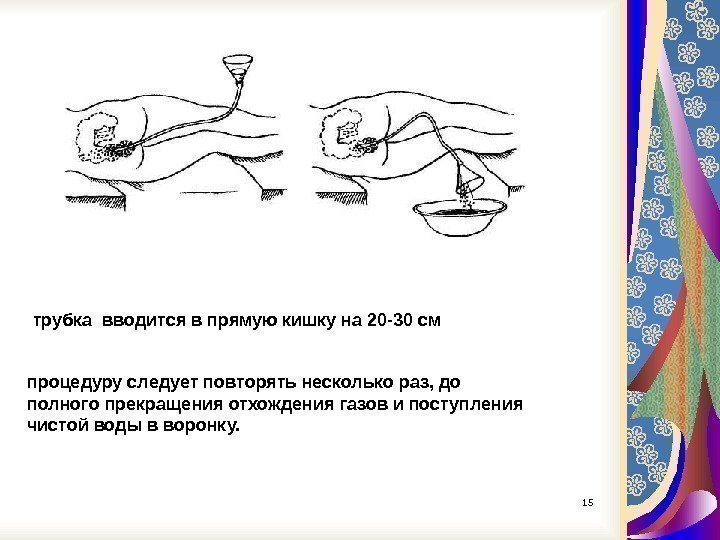 трубка вводится в прямую кишку на 20-30 см

процедуру следует повторять несколько раз, до полного прекращения отхождения газов и поступления чистой воды в воронку.

15